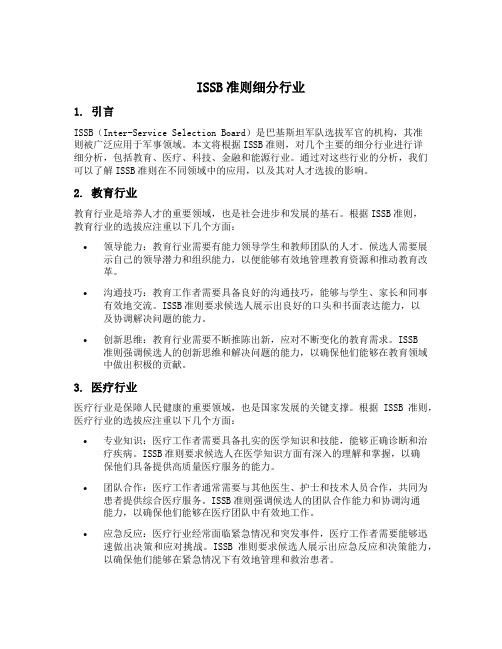 ISSB 准则细分行业

1. 引言

ISSB（Inter-Service Selection Board）是巴基斯坦军队选拔军官的机构，其准则被广泛应用于军事领域。本文将根据 ISSB 准则，对几个主要的细分行业进行详细分析，包括教育、医疗、科技、金融和能源行业。通过对这些行业的分析，我们可以了解 ISSB 准则在不同领域中的应用，以及其对人才选拔的影响。

2. 教育行业

教育行业是培养人才的重要领域，也是社会进步和发展的基石。根据 ISSB 准则，教育行业的选拔应注重以下几个方面：

• 领导能力：教育行业需要有能力领导学生和教师团队的人才。候选人需要展示自己的领导潜力和组织能力，以便能够有效地管理教育资源和推动教育改革。

• 沟通技巧：教育工作者需要具备良好的沟通技巧，能够与学生、家长和同事有效地交流。ISSB 准则要求候选人展示出良好的口头和书面表达能力，以及协调解决问题的能力。

• 创新思维：教育行业需要不断推陈出新，应对不断变化的教育需求。ISSB 准则强调候选人的创新思维和解决问题的能力，以确保他们能够在教育领域中做出积极的贡献。

3. 医疗行业

医疗行业是保障人民健康的重要领域，也是国家发展的关键支撑。根据 ISSB 准则，医疗行业的选拔应注重以下几个方面：

• 专业知识：医疗工作者需要具备扎实的医学知识和技能，能够正确诊断和治疗疾病。ISSB 准则要求候选人在医学知识方面有深入的理解和掌握，以确保他们具备提供高质量医疗服务的能力。

• 团队合作：医疗工作者通常需要与其他医生、护士和技术人员合作，共同为患者提供综合医疗服务。ISSB 准则强调候选人的团队合作能力和协调沟通能力，以确保他们能够在医疗团队中有效地工作。

• 应急反应：医疗行业经常面临紧急情况和突发事件，医疗工作者需要能够迅速做出决策和应对挑战。ISSB 准则要求候选人展示出应急反应和决策能力，以确保他们能够在紧急情况下有效地管理和救治患者。